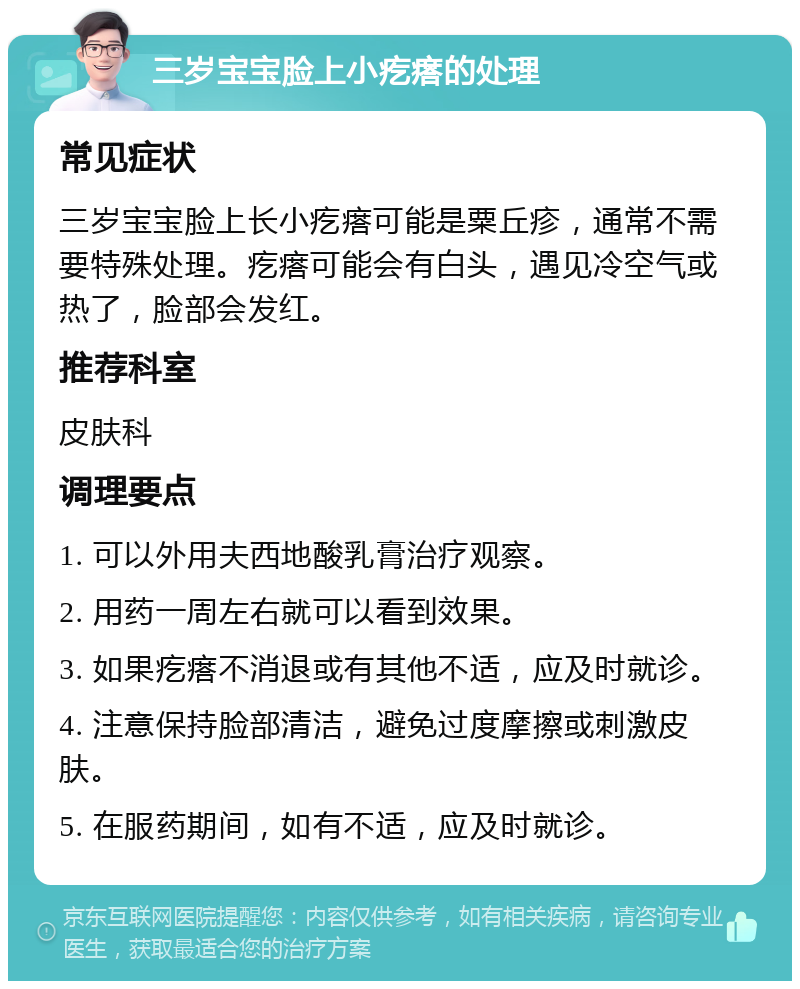 三岁宝宝脸上小疙瘩的处理

常见症状

三岁宝宝脸上长小疙瘩可能是粟丘疹，通常不需要特殊处理。疙瘩可能会有白头，遇见冷空气或热了，脸部会发红。

推荐科室

皮肤科

调理要点

1. 可以外用夫西地酸乳膏治疗观察。

2. 用药一周左右就可以看到效果。

3. 如果疙瘩不消退或有其他不适，应及时就诊。

4. 注意保持脸部清洁，避免过度摩擦或刺激皮肤。

5. 在服药期间，如有不适，应及时就诊。

京东互联网医院提醒您：内容仅供参考，如有相关疾病，请咨询专业医生，获取最适合您的治疗方案